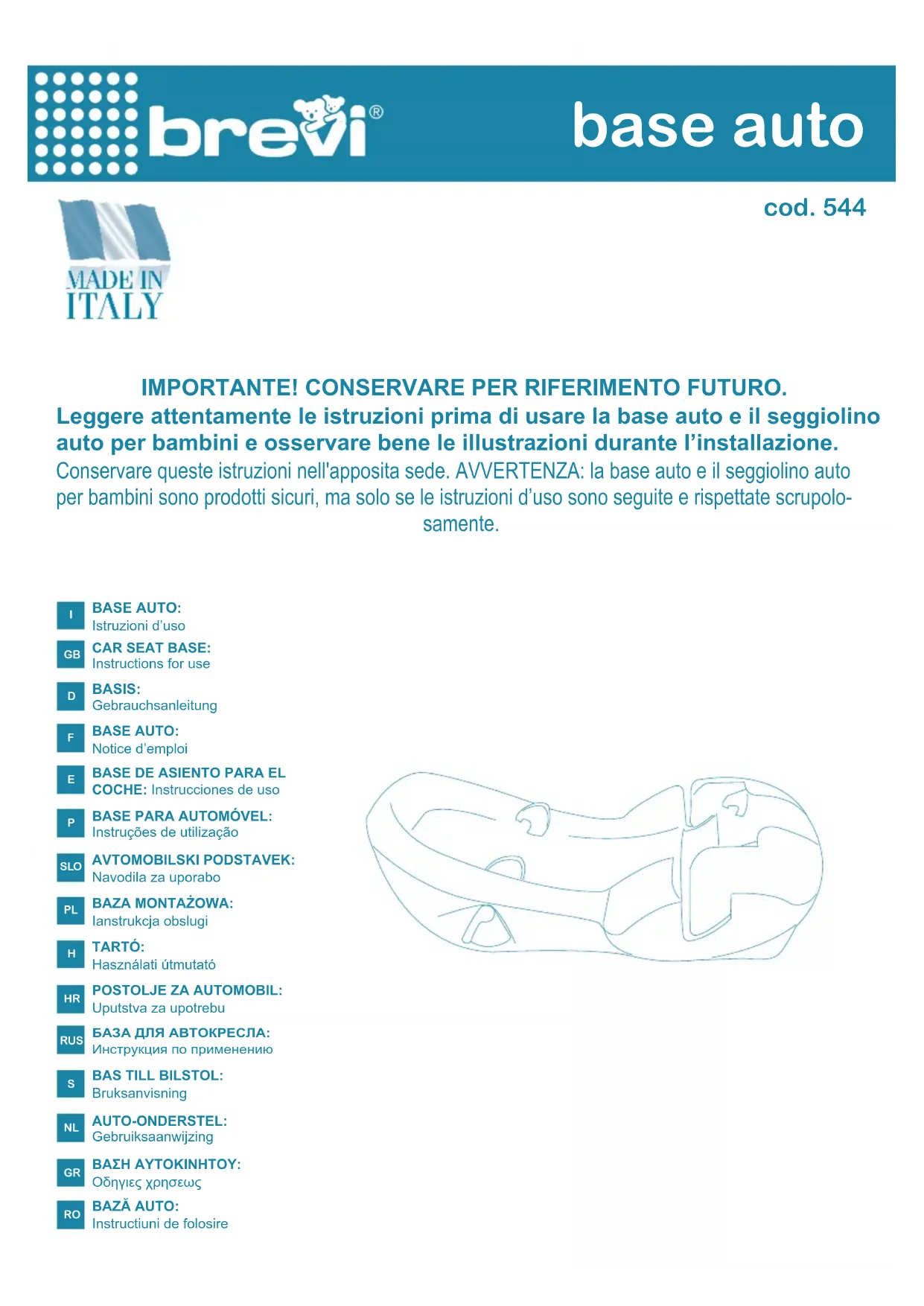 brevi®

base auto

cod. 544

MADE IN ITALY

IMPORTANTE! CONSERVARE PER RIFERIMENTO FUTURO.
Leggere attentamente le istruzioni prima di usare la base auto e il seggiolino auto per bambini e osservare bene le illustrazioni durante l'installazione.
Conservare queste istruzioni nell'apposita sede. AVVERTENZA: la base auto e il seggiolino auto per bambini sono prodotti sicuri, ma solo se le istruzioni d'uso sono seguite e rispettate scrupolosamente.

I BASE AUTO: Istruzioni d'uso

GB CAR SEAT BASE: Instructions for use

D BASIS: Gebrauchsanleitung

F BASE AUTO: Notice d'emploi

E BASE DE ASIENTO PARA EL COCHE: Instrucciones de uso

P BASE PARA AUTOMÓVEL: Instruções de utilização

SLO AVTOMOBILSKI PODSTAVEK: Navodila za uporabo

PL BAZA MONTAŻOWA: Ianstrukcja obslugi

H TARTÓ: Használati útmutató

HR POSTOLJE ZA AUTOMOBIL: Uputstva za upotrebu

RUS БАЗА ДЛЯ АВТОКРЕСЛА: Инструкция по применению

S BAS TILL BILSTOL: Bruksanvisning

NL AUTO-ONDERSTEL: Gebruiksaanwijzing

GR ΒΑΣΗ ΑΥΤΟΚΙΝΗΤΟΥ: Οδηγιες χρησεως

RO BAZĂ AUTO: Instructiuni de folosire